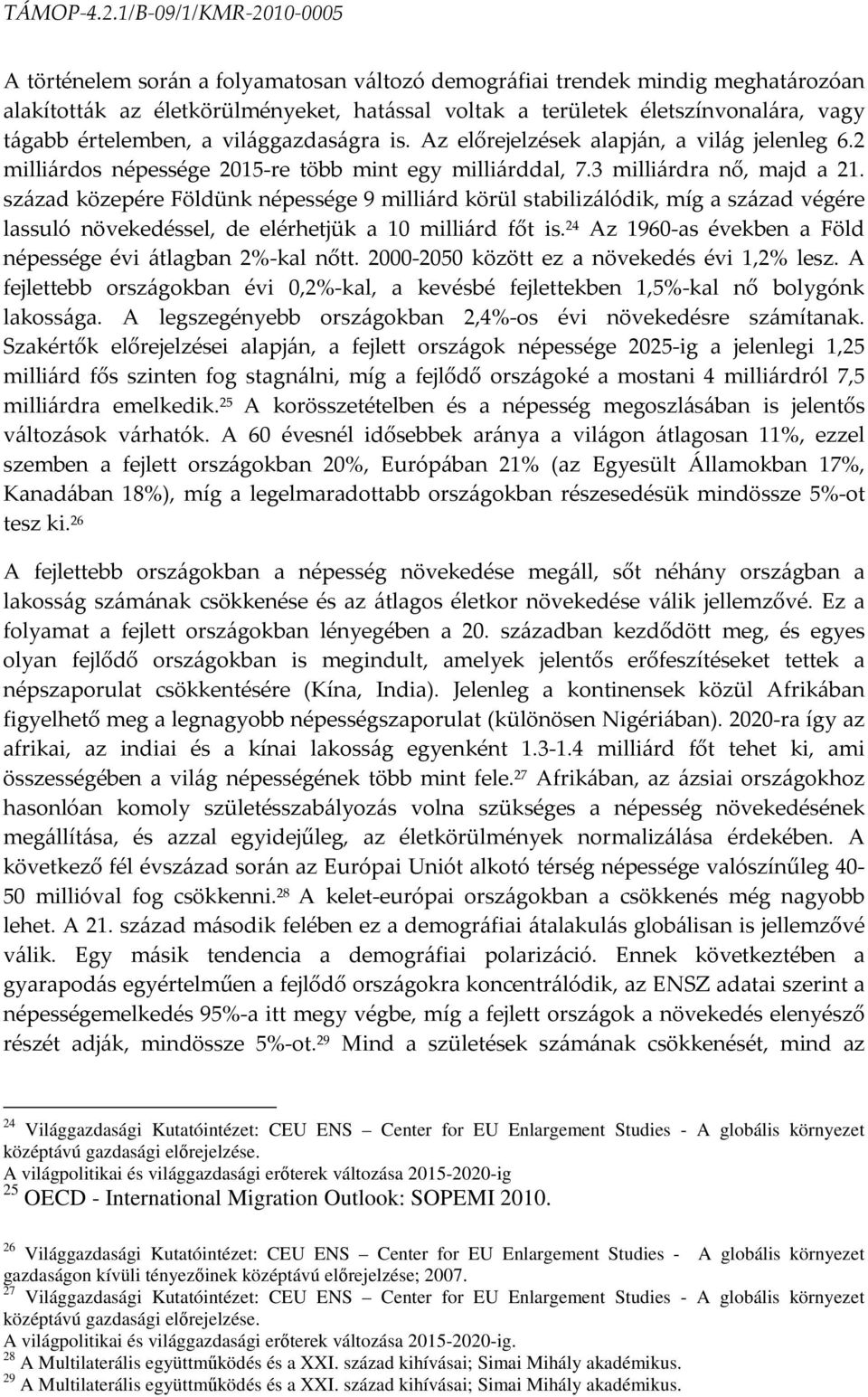 TÁMOP-4.2.1/B-09/1/KMR-2010-0005

A történelem során a folyamatosan változó demográfiai trendek mindig meghatározóan alakították az életkörülményeket, hatással voltak a területek életszínvonalára, vagy tágabb értelemben, a világgazdaságra is. Az előrejelzések alapján, a világ jelenleg 6.2 milliárdos népessége 2015-re több mint egy milliárddal, 7.3 milliárdra nő, majd a 21. század közepére Földünk népessége 9 milliárd körül stabilizálódik, míg a század végére lassuló növekedéssel, de elérhetjük a 10 milliárd főt is.$^{24}$ Az 1960-as években a Föld népessége évi átlagban 2%-kal nőtt. 2000-2050 között ez a növekedés évi 1,2% lesz. A fejlettebb országokban évi 0,2%-kal, a kevésbé fejlettekben 1,5%-kal nő bolygónk lakossága. A legszegényebb országokban 2,4%-os évi növekedésre számítanak. Szakértők előrejelzései alapján, a fejlett országok népessége 2025-ig a jelenlegi 1,25 milliárd fős szinten fog stagnálni, míg a fejlődő országoké a mostani 4 milliárdról 7,5 milliárdra emelkedik.$^{25}$ A korösszetételben és a népesség megoszlásában is jelentős változások várhatók. A 60 évesnél idősebbek aránya a világon átlagosan 11%, ezzel szemben a fejlett országokban 20%, Európában 21% (az Egyesült Államokban 17%, Kanadában 18%), míg a legelmaradottabb országokban részesedésük mindössze 5%-ot tesz ki.$^{26}$

A fejlettebb országokban a népesség növekedése megáll, sőt néhány országban a lakosság számának csökkenése és az átlagos életkor növekedése válik jellemzővé. Ez a folyamat a fejlett országokban lényegében a 20. században kezdődött meg, és egyes olyan fejlődő országokban is megindult, amelyek jelentős erőfeszítéseket tettek a népszaporulat csökkentésére (Kína, India). Jelenleg a kontinensek közül Afrikában figyelhető meg a legnagyobb népességszaporulat (különösen Nigériában). 2020-ra így az afrikai, az indiai és a kínai lakosság egyenként 1.3-1.4 milliárd főt tehet ki, ami összességében a világ népességének több mint fele.$^{27}$ Afrikában, az ázsiai országokhoz hasonlóan komoly születésszabályozás volna szükséges a népesség növekedésének megállítása, és azzal egyidejűleg, az életkörülmények normalizálása érdekében. A következő fél évszázad során az Európai Uniót alkotó térség népessége valószínűleg 40-50 millióval fog csökkenni.$^{28}$ A kelet-európai országokban a csökkenés még nagyobb lehet. A 21. század második felében a demográfiai átalakulás globálisan is jellemzővé válik. Egy másik tendencia a demográfiai polarizáció. Ennek következtében a gyarapodás egyértelműen a fejlődő országokra koncentrálódik, az ENSZ adatai szerint a népességemelkedés 95%-a itt megy végbe, míg a fejlett országok a növekedés elenyésző részét adják, mindössze 5%-ot.$^{29}$ Mind a születések számának csökkenését, mind az

$^{24}$ Világgazdasági Kutatóintézet: CEU ENS – Center for EU Enlargement Studies - A globális környezet középtávú gazdasági előrejelzése.
A világpolitikai és világgazdasági erőterek változása 2015-2020-ig
$^{25}$ OECD - International Migration Outlook: SOPEMI 2010.

$^{26}$ Világgazdasági Kutatóintézet: CEU ENS – Center for EU Enlargement Studies - A globális környezet gazdaságon kívüli tényezőinek középtávú előrejelzése; 2007.
$^{27}$ Világgazdasági Kutatóintézet: CEU ENS – Center for EU Enlargement Studies - A globális környezet középtávú gazdasági előrejelzése.
A világpolitikai és világgazdasági erőterek változása 2015-2020-ig.
$^{28}$ A Multilaterális együttműködés és a XXI. század kihívásai; Simai Mihály akadémikus.
$^{29}$ A Multilaterális együttműködés és a XXI. század kihívásai; Simai Mihály akadémikus.